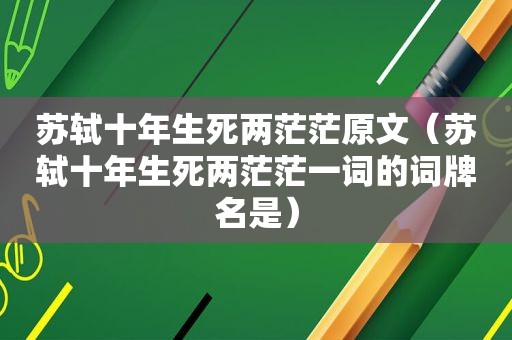 苏轼十年生死两茫茫原文（苏轼十年生死两茫茫一词的词牌名是）